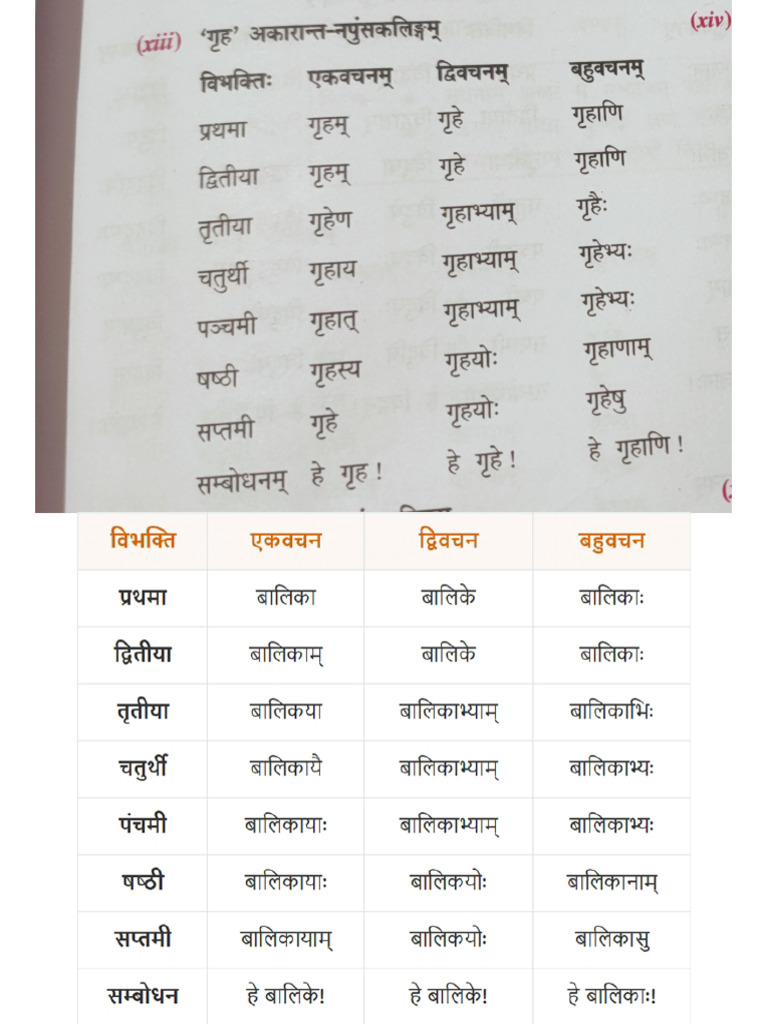 (xiii) 'गृह' अकारान्त-नपुंसकलिङ्गम्

(xiv)

| विभक्तिः | एकवचनम् | द्विवचनम् | बहुवचनम् |
|---|---|---|---|
| प्रथमा | गृहम् | गृहे | गृहाणि |
| द्वितीया | गृहम् | गृहे | गृहाणि |
| तृतीया | गृहेण | गृहाभ्याम् | गृहैः |
| चतुर्थी | गृहाय | गृहाभ्याम् | गृहेभ्यः |
| पञ्चमी | गृहात् | गृहाभ्याम् | गृहेभ्यः |
| षष्ठी | गृहस्य | गृहयोः | गृहाणाम् |
| सप्तमी | गृहे | गृहयोः | गृहेषु |
| सम्बोधनम् | हे गृह ! | हे गृहे ! | हे गृहाणि ! |

| विभक्ति | एकवचन | द्विवचन | बहुवचन |
|---|---|---|---|
| प्रथमा | बालिका | बालिके | बालिकाः |
| द्वितीया | बालिकाम् | बालिके | बालिकाः |
| तृतीया | बालिकया | बालिकाभ्याम् | बालिकाभिः |
| चतुर्थी | बालिकायै | बालिकाभ्याम् | बालिकाभ्यः |
| पंचमी | बालिकायाः | बालिकाभ्याम् | बालिकाभ्यः |
| षष्ठी | बालिकायाः | बालिकयोः | बालिकानाम् |
| सप्तमी | बालिकायाम् | बालिकयोः | बालिकासु |
| सम्बोधन | हे बालिके! | हे बालिके! | हे बालिकाः! |